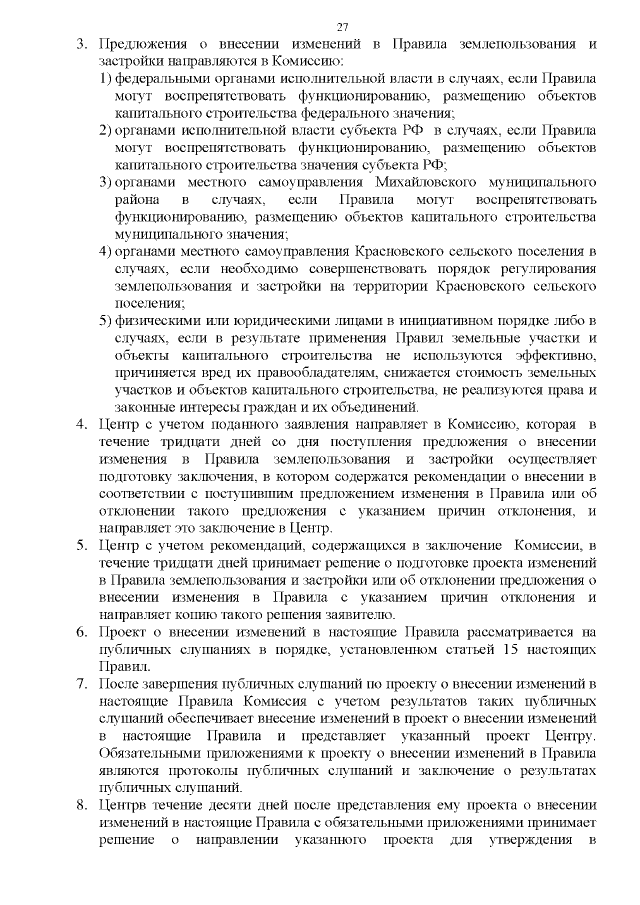 27

3. Предложения о внесении изменений в Правила землепользования и застройки направляются в Комиссию:
1) федеральными органами исполнительной власти в случаях, если Правила могут воспрепятствовать функционированию, размещению объектов капитального строительства федерального значения;
2) органами исполнительной власти субъекта РФ в случаях, если Правила могут воспрепятствовать функционированию, размещению объектов капитального строительства значения субъекта РФ;
3) органами местного самоуправления Михайловского муниципального района в случаях, если Правила могут воспрепятствовать функционированию, размещению объектов капитального строительства муниципального значения;
4) органами местного самоуправления Красновского сельского поселения в случаях, если необходимо совершенствовать порядок регулирования землепользования и застройки на территории Красновского сельского поселения;
5) физическими или юридическими лицами в инициативном порядке либо в случаях, если в результате применения Правил земельные участки и объекты капитального строительства не используются эффективно, причиняется вред их правообладателям, снижается стоимость земельных участков и объектов капитального строительства, не реализуются права и законные интересы граждан и их объединений.
4. Центр с учетом поданного заявления направляет в Комиссию, которая в течение тридцати дней со дня поступления предложения о внесении изменения в Правила землепользования и застройки осуществляет подготовку заключения, в котором содержатся рекомендации о внесении в соответствии с поступившим предложением изменения в Правила или об отклонении такого предложения с указанием причин отклонения, и направляет это заключение в Центр.
5. Центр с учетом рекомендаций, содержащихся в заключение Комиссии, в течение тридцати дней принимает решение о подготовке проекта изменений в Правила землепользования и застройки или об отклонении предложения о внесении изменения в Правила с указанием причин отклонения и направляет копию такого решения заявителю.
6. Проект о внесении изменений в настоящие Правила рассматривается на публичных слушаниях в порядке, установленном статьей 15 настоящих Правил.
7. После завершения публичных слушаний по проекту о внесении изменений в настоящие Правила Комиссия с учетом результатов таких публичных слушаний обеспечивает внесение изменений в проект о внесении изменений в настоящие Правила и представляет указанный проект Центру. Обязательными приложениями к проекту о внесении изменений в Правила являются протоколы публичных слушаний и заключение о результатах публичных слушаний.
8. Центрв течение десяти дней после представления ему проекта о внесении изменений в настоящие Правила с обязательными приложениями принимает решение о направлении указанного проекта для утверждения в